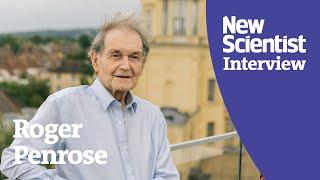 New Scientist Interview

Roger Penrose